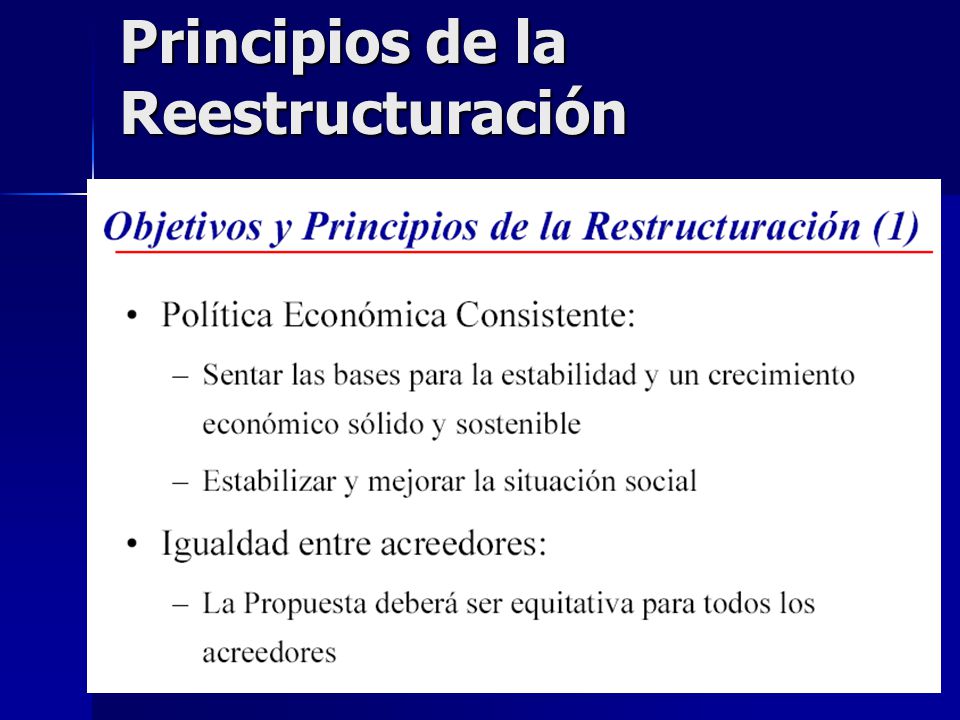 Principios de la Reestructuración

Objetivos y Principios de la Restructuración (1)

• Política Económica Consistente:

– Sentar las bases para la estabilidad y un crecimiento económico sólido y sostenible

– Estabilizar y mejorar la situación social

• Igualdad entre acreedores:

– La Propuesta deberá ser equitativa para todos los acreedores